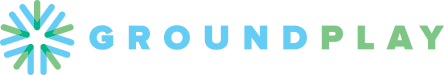 GROUNDPLAY